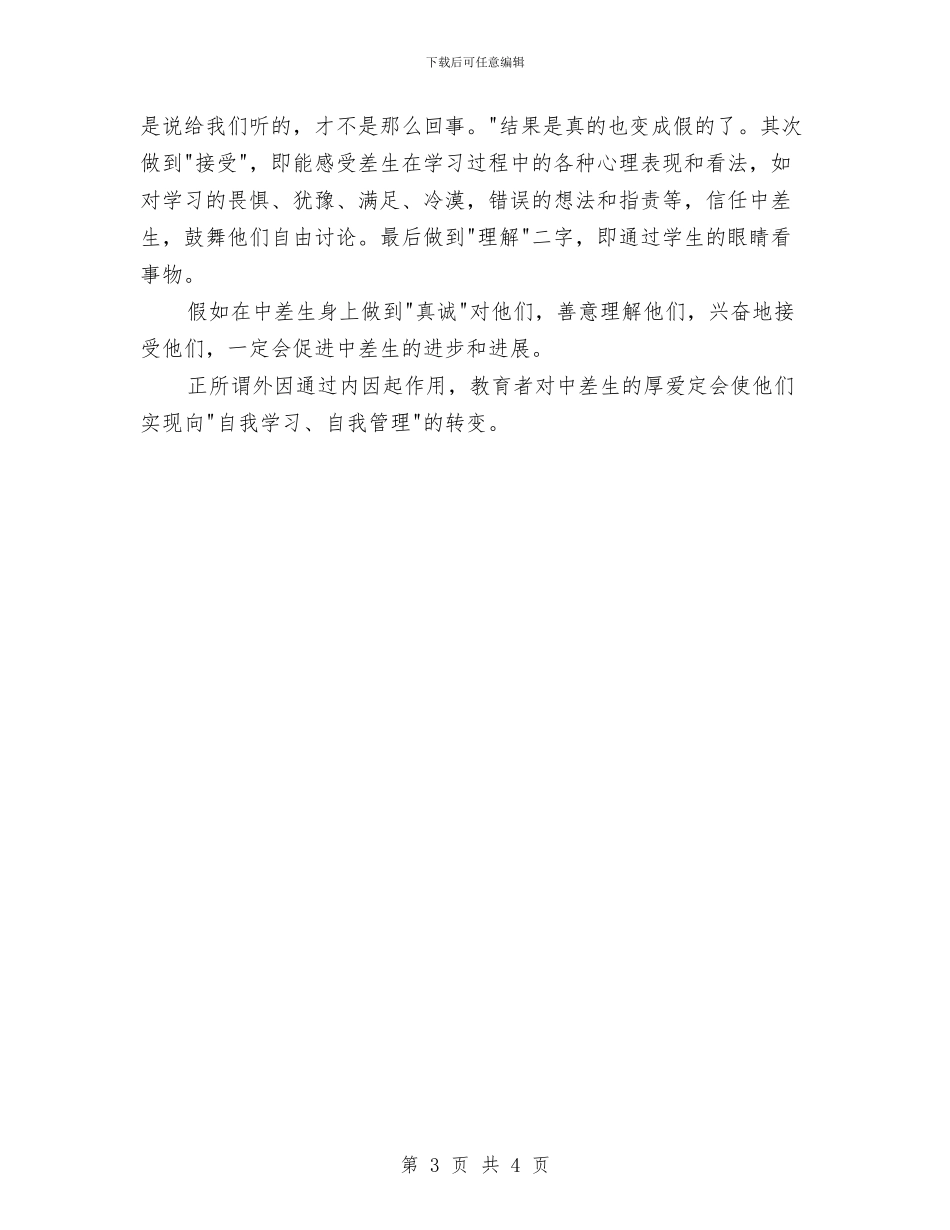 下载后可任意编辑

是说给我们听的，才不是那么回事。"结果是真的也变成假的了。其次做到"接受"，即能感受差生在学习过程中的各种心理表现和看法，如对学习的畏惧、犹豫、满足、冷漠，错误的想法和指责等，信任中差生，鼓舞他们自由讨论。最后做到"理解"二字，即通过学生的眼睛看事物。

假如在中差生身上做到"真诚"对他们，善意理解他们，兴奋地接受他们，一定会促进中差生的进步和进展。

正所谓外因通过内因起作用，教育者对中差生的厚爱定会使他们实现向"自我学习、自我管理"的转变。

第 3 页 共 4 页